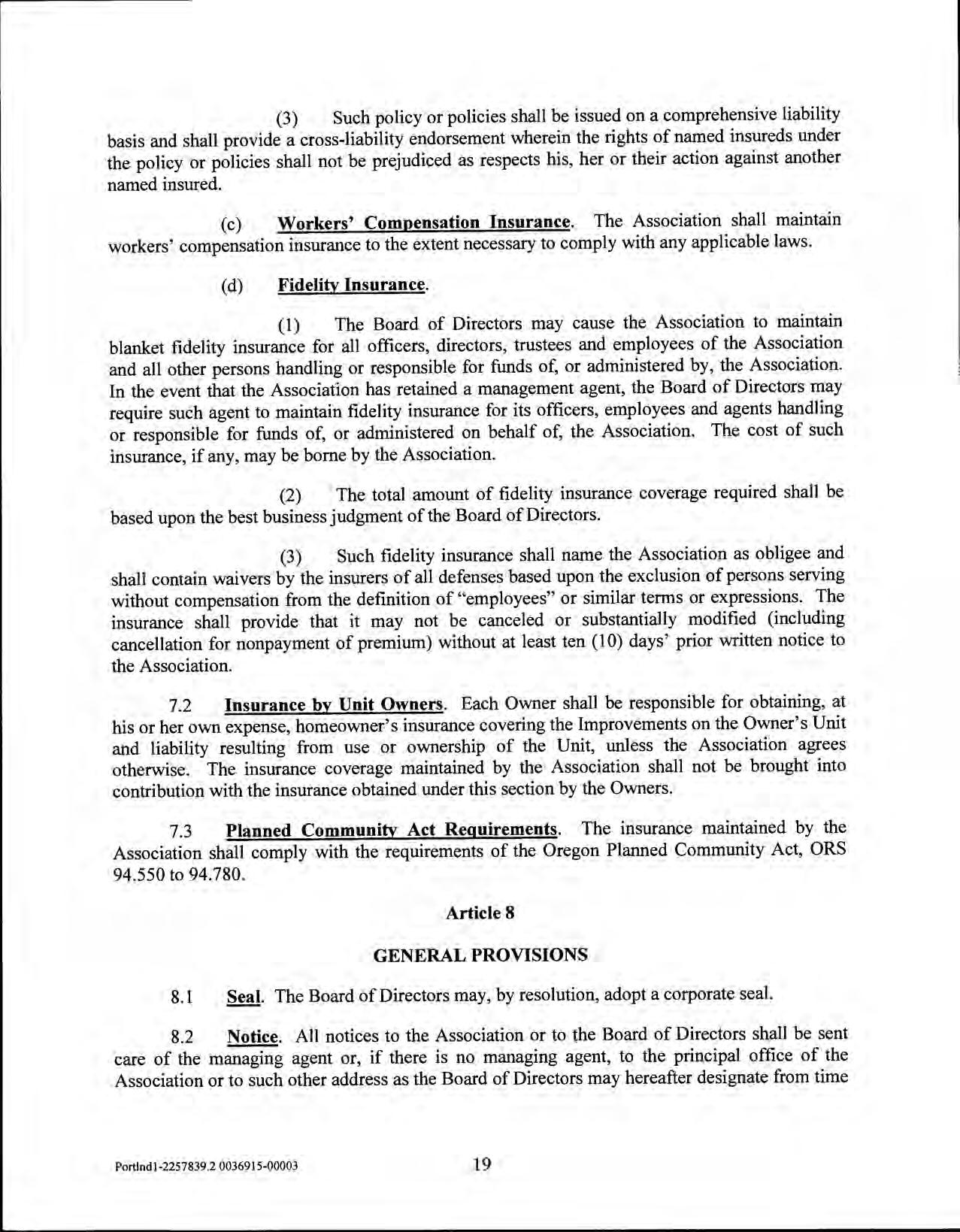 (3) Such policy or policies shall be issued on a comprehensive liability basis and shall provide a cross-liability endorsement wherein the rights of named insureds under the policy or policies shall not be prejudiced as respects his, her or their action against another named insured.

(c) Workers' Compensation Insurance. The Association shall maintain workers' compensation insurance to the extent necessary to comply with any applicable laws.

(d) Fidelity Insurance.

(1) The Board of Directors may cause the Association to maintain blanket fidelity insurance for all officers, directors, trustees and employees of the Association and all other persons handling or responsible for funds of, or administered by, the Association. In the event that the Association has retained a management agent, the Board of Directors may require such agent to maintain fidelity insurance for its officers, employees and agents handling or responsible for funds of, or administered on behalf of, the Association. The cost of such insurance, if any, may be borne by the Association.

(2) The total amount of fidelity insurance coverage required shall be based upon the best business judgment of the Board of Directors.

(3) Such fidelity insurance shall name the Association as obligee and shall contain waivers by the insurers of all defenses based upon the exclusion of persons serving without compensation from the definition of "employees" or similar terms or expressions. The insurance shall provide that it may not be canceled or substantially modified (including cancellation for nonpayment of premium) without at least ten (10) days' prior written notice to the Association.

7.2 Insurance by Unit Owners. Each Owner shall be responsible for obtaining, at his or her own expense, homeowner's insurance covering the Improvements on the Owner's Unit and liability resulting from use or ownership of the Unit, unless the Association agrees otherwise. The insurance coverage maintained by the Association shall not be brought into contribution with the insurance obtained under this section by the Owners.

7.3 Planned Community Act Requirements. The insurance maintained by the Association shall comply with the requirements of the Oregon Planned Community Act, ORS 94.550 to 94.780.

Article 8

GENERAL PROVISIONS

8.1 Seal. The Board of Directors may, by resolution, adopt a corporate seal.

8.2 Notice. All notices to the Association or to the Board of Directors shall be sent care of the managing agent or, if there is no managing agent, to the principal office of the Association or to such other address as the Board of Directors may hereafter designate from time

Portlnd1-2257839.2 0036915-00003 19